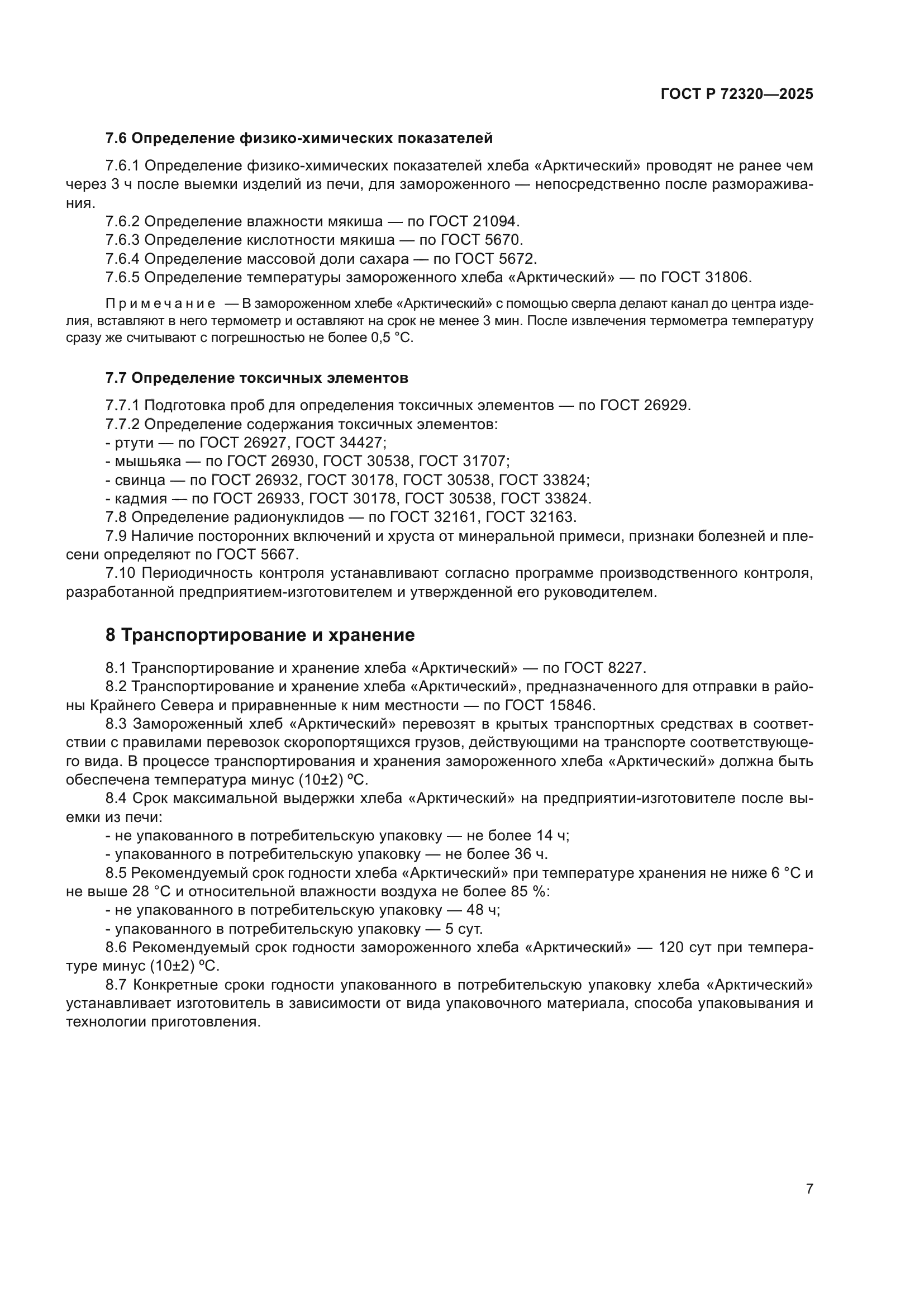 ГОСТ Р 72320—2025

7.6 Определение физико-химических показателей

7.6.1 Определение физико-химических показателей хлеба «Арктический» проводят не ранее чем через 3 ч после выемки изделий из печи, для замороженного — непосредственно после размораживания.

7.6.2 Определение влажности мякиша — по ГОСТ 21094.

7.6.3 Определение кислотности мякиша — по ГОСТ 5670.

7.6.4 Определение массовой доли сахара — по ГОСТ 5672.

7.6.5 Определение температуры замороженного хлеба «Арктический» — по ГОСТ 31806.

Примечание — В замороженном хлебе «Арктический» с помощью сверла делают канал до центра изделия, вставляют в него термометр и оставляют на срок не менее 3 мин. После извлечения термометра температуру сразу же считывают с погрешностью не более 0,5 °С.

7.7 Определение токсичных элементов

7.7.1 Подготовка проб для определения токсичных элементов — по ГОСТ 26929.

7.7.2 Определение содержания токсичных элементов:

- ртути — по ГОСТ 26927, ГОСТ 34427;

- мышьяка — по ГОСТ 26930, ГОСТ 30538, ГОСТ 31707;

- свинца — по ГОСТ 26932, ГОСТ 30178, ГОСТ 30538, ГОСТ 33824;

- кадмия — по ГОСТ 26933, ГОСТ 30178, ГОСТ 30538, ГОСТ 33824.

7.8 Определение радионуклидов — по ГОСТ 32161, ГОСТ 32163.

7.9 Наличие посторонних включений и хруста от минеральной примеси, признаки болезней и плесени определяют по ГОСТ 5667.

7.10 Периодичность контроля устанавливают согласно программе производственного контроля, разработанной предприятием-изготовителем и утвержденной его руководителем.

8 Транспортирование и хранение

8.1 Транспортирование и хранение хлеба «Арктический» — по ГОСТ 8227.

8.2 Транспортирование и хранение хлеба «Арктический», предназначенного для отправки в районы Крайнего Севера и приравненные к ним местности — по ГОСТ 15846.

8.3 Замороженный хлеб «Арктический» перевозят в крытых транспортных средствах в соответствии с правилами перевозок скоропортящихся грузов, действующими на транспорте соответствующего вида. В процессе транспортирования и хранения замороженного хлеба «Арктический» должна быть обеспечена температура минус (10±2) ºС.

8.4 Срок максимальной выдержки хлеба «Арктический» на предприятии-изготовителе после выемки из печи:

- не упакованного в потребительскую упаковку — не более 14 ч;

- упакованного в потребительскую упаковку — не более 36 ч.

8.5 Рекомендуемый срок годности хлеба «Арктический» при температуре хранения не ниже 6 °С и не выше 28 °С и относительной влажности воздуха не более 85 %:

- не упакованного в потребительскую упаковку — 48 ч;

- упакованного в потребительскую упаковку — 5 сут.

8.6 Рекомендуемый срок годности замороженного хлеба «Арктический» — 120 сут при температуре минус (10±2) ºС.

8.7 Конкретные сроки годности упакованного в потребительскую упаковку хлеба «Арктический» устанавливает изготовитель в зависимости от вида упаковочного материала, способа упаковывания и технологии приготовления.

7